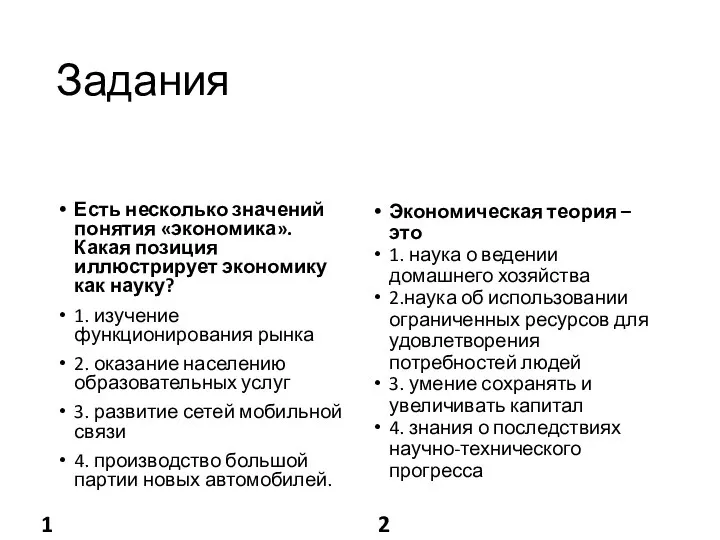 Задания

• Есть несколько значений понятия «экономика». Какая позиция иллюстрирует экономику как науку?
• 1. изучение функционирования рынка
• 2. оказание населению образовательных услуг
• 3. развитие сетей мобильной связи
• 4. производство большой партии новых автомобилей.

1

• Экономическая теория – это
• 1. наука о ведении домашнего хозяйства
• 2.наука об использовании ограниченных ресурсов для удовлетворения потребностей людей
• 3. умение сохранять и увеличивать капитал
• 4. знания о последствиях научно-технического прогресса

2